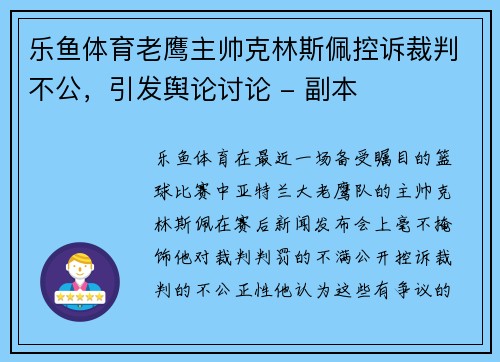 乐鱼体育老鹰主帅克林斯佩控诉裁判不公，引发舆论讨论 - 副本

乐鱼体育在最近一场备受瞩目的篮球比赛中亚特兰大老鹰队的主帅克林斯佩在赛后新闻发布会上毫不掩饰他对裁判判罚的不满公开控诉裁判的不公正性他认为这些有争议的